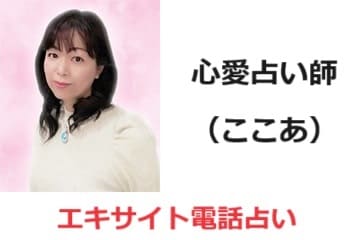 心愛占い師

（ここあ）

エキサイト電話占い